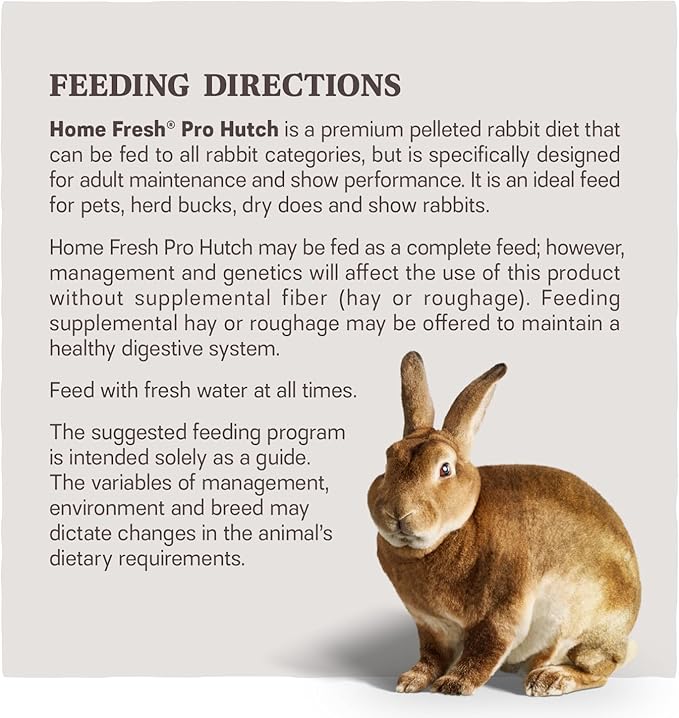 FEEDING DIRECTIONS

Home Fresh® Pro Hutch is a premium pelleted rabbit diet that can be fed to all rabbit categories, but is specifically designed for adult maintenance and show performance. It is an ideal feed for pets, herd bucks, dry does and show rabbits.

Home Fresh Pro Hutch may be fed as a complete feed; however, management and genetics will affect the use of this product without supplemental fiber (hay or roughage). Feeding supplemental hay or roughage may be offered to maintain a healthy digestive system.

Feed with fresh water at all times.

The suggested feeding program is intended solely as a guide. The variables of management, environment and breed may dictate changes in the animal's dietary requirements.